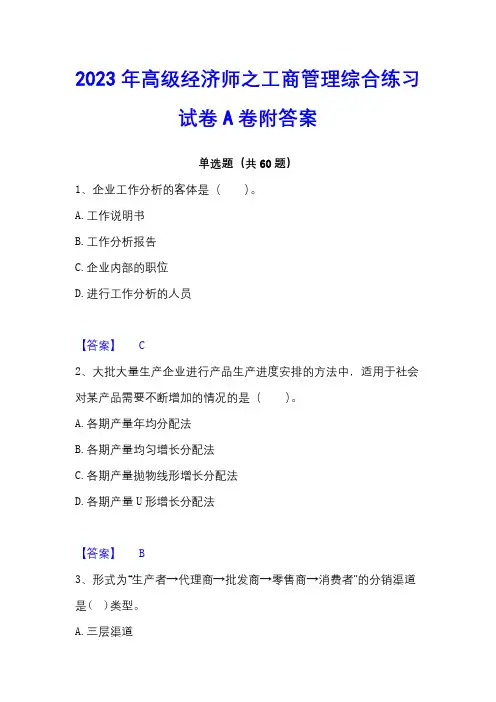 2023 年高级经济师之工商管理综合练习试卷 A 卷附答案

单选题（共 60 题）

1、企业工作分析的客体是（　　）。

A. 工作说明书

B. 工作分析报告

C. 企业内部的职位

D. 进行工作分析的人员

【答案】　C

2、大批大量生产企业进行产品生产进度安排的方法中，适用于社会对某产品需要不断增加的情况的是（　　）。

A. 各期产量年均分配法

B. 各期产量均匀增长分配法

C. 各期产量抛物线形增长分配法

D. 各期产量 U 形增长分配法

【答案】　B

3、形式为“生产者→代理商→批发商→零售商→消费者”的分销渠道是（ ）类型。

A. 三层渠道